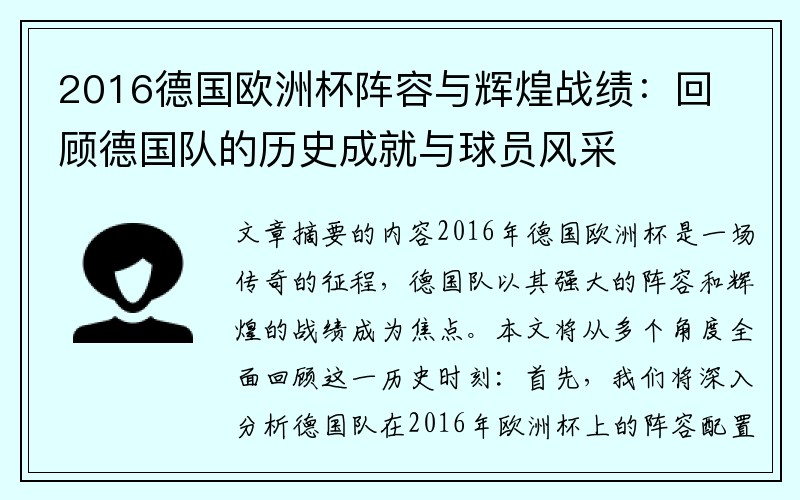 2016德国欧洲杯阵容与辉煌战绩：回顾德国队的历史成就与球员风采

文章摘要的内容2016年德国欧洲杯是一场传奇的征程，德国队以其强大的阵容和辉煌的战绩成为焦点。本文将从多个角度全面回顾这一历史时刻：首先，我们将深入分析德国队在2016年欧洲杯上的阵容配置